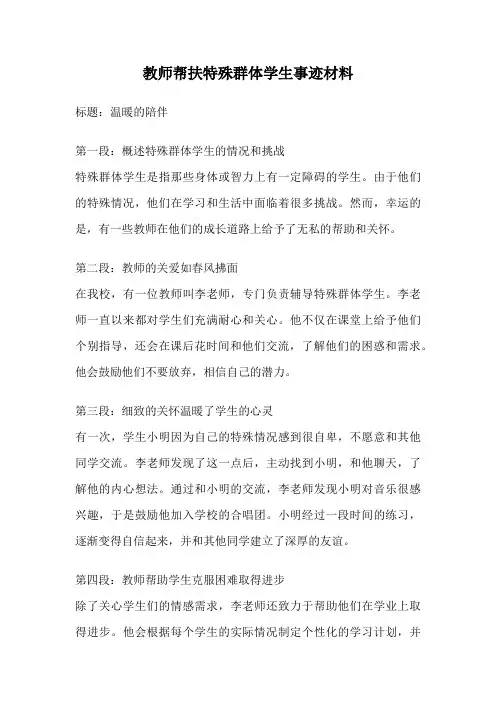 教师帮扶特殊群体学生事迹材料

标题：温暖的陪伴

第一段：概述特殊群体学生的情况和挑战
特殊群体学生是指那些身体或智力上有一定障碍的学生。由于他们的特殊情况，他们在学习和生活中面临着很多挑战。然而，幸运的是，有一些教师在他们的成长道路上给予了无私的帮助和关怀。

第二段：教师的关爱如春风拂面
在我校，有一位教师叫李老师，专门负责辅导特殊群体学生。李老师一直以来都对学生们充满耐心和关心。他不仅在课堂上给予他们个别指导，还会在课后花时间和他们交流，了解他们的困惑和需求。他会鼓励他们不要放弃，相信自己的潜力。

第三段：细致的关怀温暖了学生的心灵
有一次，学生小明因为自己的特殊情况感到很自卑，不愿意和其他同学交流。李老师发现了这一点后，主动找到小明，和他聊天，了解他的内心想法。通过和小明的交流，李老师发现小明对音乐很感兴趣，于是鼓励他加入学校的合唱团。小明经过一段时间的练习，逐渐变得自信起来，并和其他同学建立了深厚的友谊。

第四段：教师帮助学生克服困难取得进步
除了关心学生们的情感需求，李老师还致力于帮助他们在学业上取得进步。他会根据每个学生的实际情况制定个性化的学习计划，并